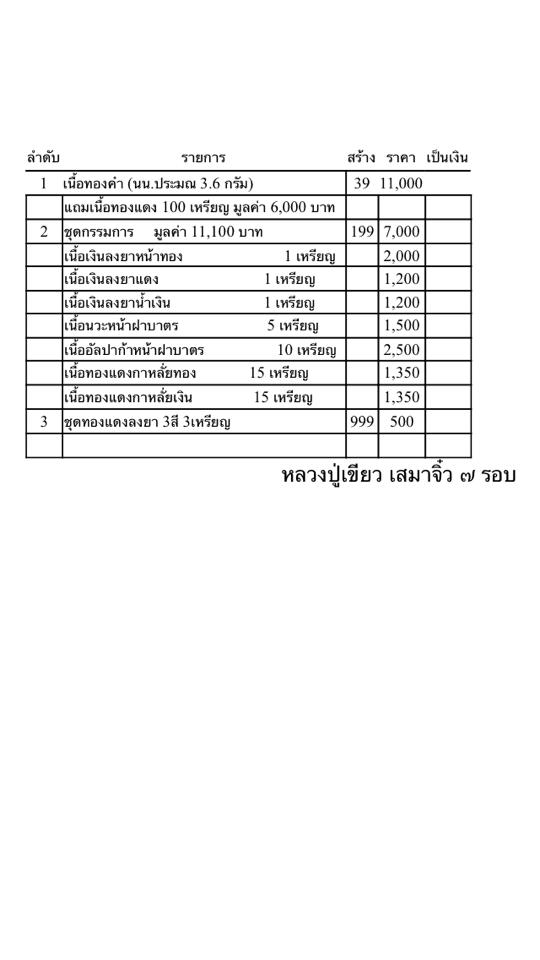 | ลำดับ | รายการ | สร้าง | ราคา | เป็นเงิน |
|---|---|---|---|---|
| 1 | เนื้อทองคำ (นน.ประมณ 3.6 กรัม) | 39 | 11,000 | |
| | แถมเนื้อทองแดง 100 เหรียญ มูลค่า 6,000 บาท | | | |
| 2 | ชุดกรรมการ มูลค่า 11,100 บาท | 199 | 7,000 | |
| | เนื้อเงินลงยาหน้าทอง 1 เหรียญ | | 2,000 | |
| | เนื้อเงินลงยาแดง 1 เหรียญ | | 1,200 | |
| | เนื้อเงินลงยาน้ำเงิน 1 เหรียญ | | 1,200 | |
| | เนื้อนวะหน้าฝาบาตร 5 เหรียญ | | 1,500 | |
| | เนื้ออัลปาก้าหน้าฝาบาตร 10 เหรียญ | | 2,500 | |
| | เนื้อทองแดงกาหลั่ยทอง 15 เหรียญ | | 1,350 | |
| | เนื้อทองแดงกาหลั่ยเงิน 15 เหรียญ | | 1,350 | |
| 3 | ชุดทองแดงลงยา 3สี 3เหรียญ | 999 | 500 | |
| | | | | |

หลวงปู่เขียว เสมาจิ๋ว ๗ รอบ